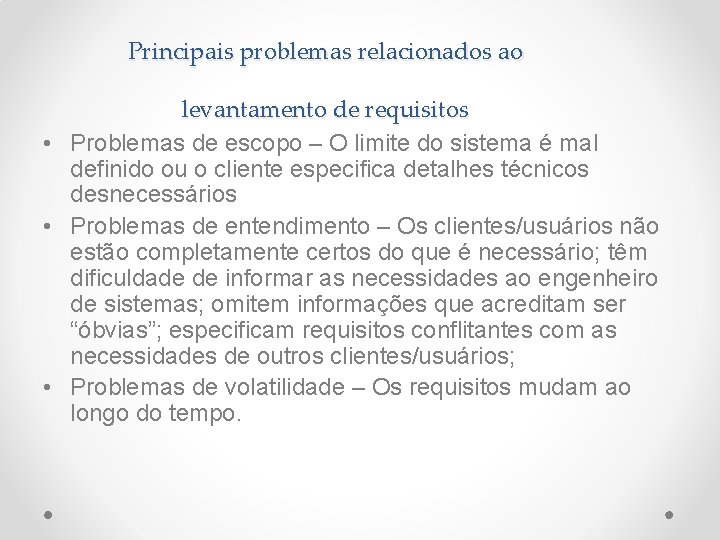 Principais problemas relacionados ao

levantamento de requisitos

• Problemas de escopo – O limite do sistema é mal definido ou o cliente especifica detalhes técnicos desnecessários
• Problemas de entendimento – Os clientes/usuários não estão completamente certos do que é necessário; têm dificuldade de informar as necessidades ao engenheiro de sistemas; omitem informações que acreditam ser “óbvias”; especificam requisitos conflitantes com as necessidades de outros clientes/usuários;
• Problemas de volatilidade – Os requisitos mudam ao longo do tempo.